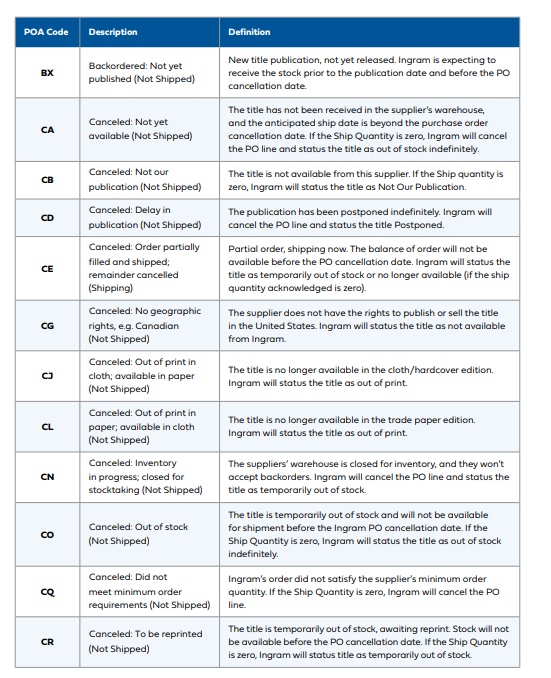 | POA Code | Description | Definition |
|---|---|---|
| BX | Backordered: Not yet published (Not Shipped) | New title publication, not yet released. Ingram is expecting to receive the stock prior to the publication date and before the PO cancellation date. |
| CA | Canceled: Not yet available (Not Shipped) | The title has not been received in the supplier's warehouse, and the anticipated ship date is beyond the purchase order cancellation date. If the Ship Quantity is zero, Ingram will cancel the PO line and status the title as out of stock indefinitely. |
| CB | Canceled: Not our publication (Not Shipped) | The title is not available from this supplier. If the Ship quantity is zero, Ingram will status the title as Not Our Publication. |
| CD | Canceled: Delay in publication (Not Shipped) | The publication has been postponed indefinitely. Ingram will cancel the PO line and status the title Postponed. |
| CE | Canceled: Order partially filled and shipped; remainder cancelled (Shipping) | Partial order, shipping now. The balance of order will not be available before the PO cancellation date. Ingram will status the title as temporarily out of stock or no longer available (if the ship quantity acknowledged is zero). |
| CG | Canceled: No geographic rights, e.g. Canadian (Not Shipped) | The supplier does not have the rights to publish or sell the title in the United States. Ingram will status the title as not available from Ingram. |
| CJ | Canceled: Out of print in cloth; available in paper (Not Shipped) | The title is no longer available in the cloth/hardcover edition. Ingram will status the title as out of print. |
| CL | Canceled: Out of print in paper; available in cloth (Not Shipped) | The title is no longer available in the trade paper edition. Ingram will status the title as out of print. |
| CN | Canceled: Inventory in progress; closed for stocktaking (Not Shipped) | The suppliers' warehouse is closed for inventory, and they won't accept backorders. Ingram will cancel the PO line and status the title as temporarily out of stock. |
| CO | Canceled: Out of stock (Not Shipped) | The title is temporarily out of stock and will not be available for shipment before the Ingram PO cancellation date. If the Ship Quantity is zero, Ingram will status the title as out of stock indefinitely. |
| CQ | Canceled: Did not meet minimum order requirements (Not Shipped) | Ingram's order did not satisfy the supplier's minimum order quantity. If the Ship Quantity is zero, Ingram will cancel the PO line. |
| CR | Canceled: To be reprinted (Not Shipped) | The title is temporarily out of stock, awaiting reprint. Stock will not be available before the PO cancellation date. If the Ship Quantity is zero, Ingram will status title as temporarily out of stock. |